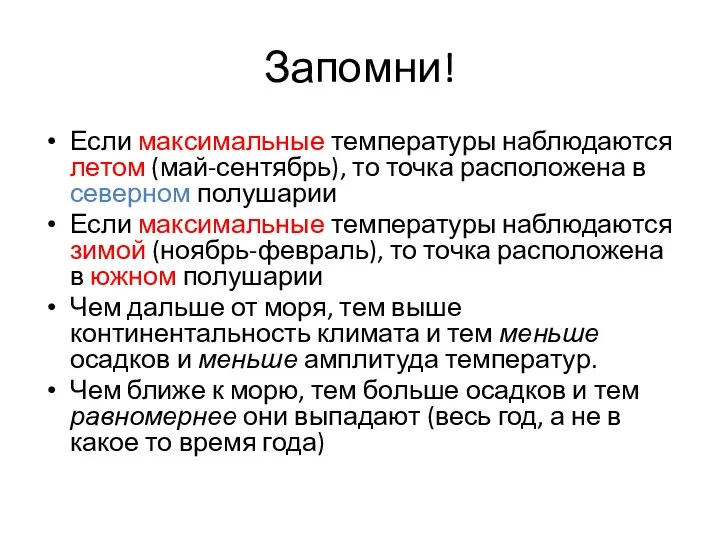 Запомни!

• Если максимальные температуры наблюдаются летом (май-сентябрь), то точка расположена в северном полушарии
• Если максимальные температуры наблюдаются зимой (ноябрь-февраль), то точка расположена в южном полушарии
• Чем дальше от моря, тем выше континентальность климата и тем меньше осадков и меньше амплитуда температур.
• Чем ближе к морю, тем больше осадков и тем равномернее они выпадают (весь год, а не в какое то время года)